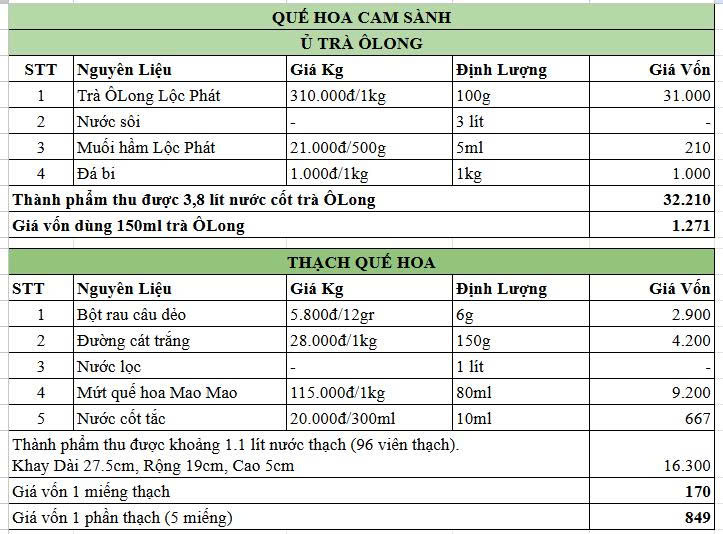 QUẾ HOA CAM SÀNH

Ủ TRÀ ÔLONG

| STT | Nguyên Liệu | Giá Kg | Định Lượng | Giá Vốn |
|---|---|---|---|---|
| 1 | Trà ÔLong Lộc Phát | 310.000đ/1kg | 100g | 31.000 |
| 2 | Nước sôi | - | 3 lít | - |
| 3 | Muối hầm Lộc Phát | 21.000đ/500g | 5ml | 210 |
| 4 | Đá bi | 1.000đ/1kg | 1kg | 1.000 |
| Thành phẩm thu được 3,8 lít nước cốt trà ÔLong | | | | 32.210 |
| Giá vốn dùng 150ml trà ÔLong | | | | 1.271 |

THẠCH QUẾ HOA

| STT | Nguyên Liệu | Giá Kg | Định Lượng | Giá Vốn |
|---|---|---|---|---|
| 1 | Bột rau câu dẻo | 5.800đ/12gr | 6g | 2.900 |
| 2 | Đường cát trắng | 28.000đ/1kg | 150g | 4.200 |
| 3 | Nước lọc | - | 1 lít | - |
| 4 | Mứt quế hoa Mao Mao | 115.000đ/1kg | 80ml | 9.200 |
| 5 | Nước cốt tắc | 20.000đ/300ml | 10ml | 667 |
| Thành phẩm thu được khoảng 1.1 lít nước thạch (96 viên thạch). Khay Dài 27.5cm, Rộng 19cm, Cao 5cm | | | | 16.300 |
| Giá vốn 1 miếng thạch | | | | 170 |
| Giá vốn 1 phần thạch (5 miếng) | | | | 849 |